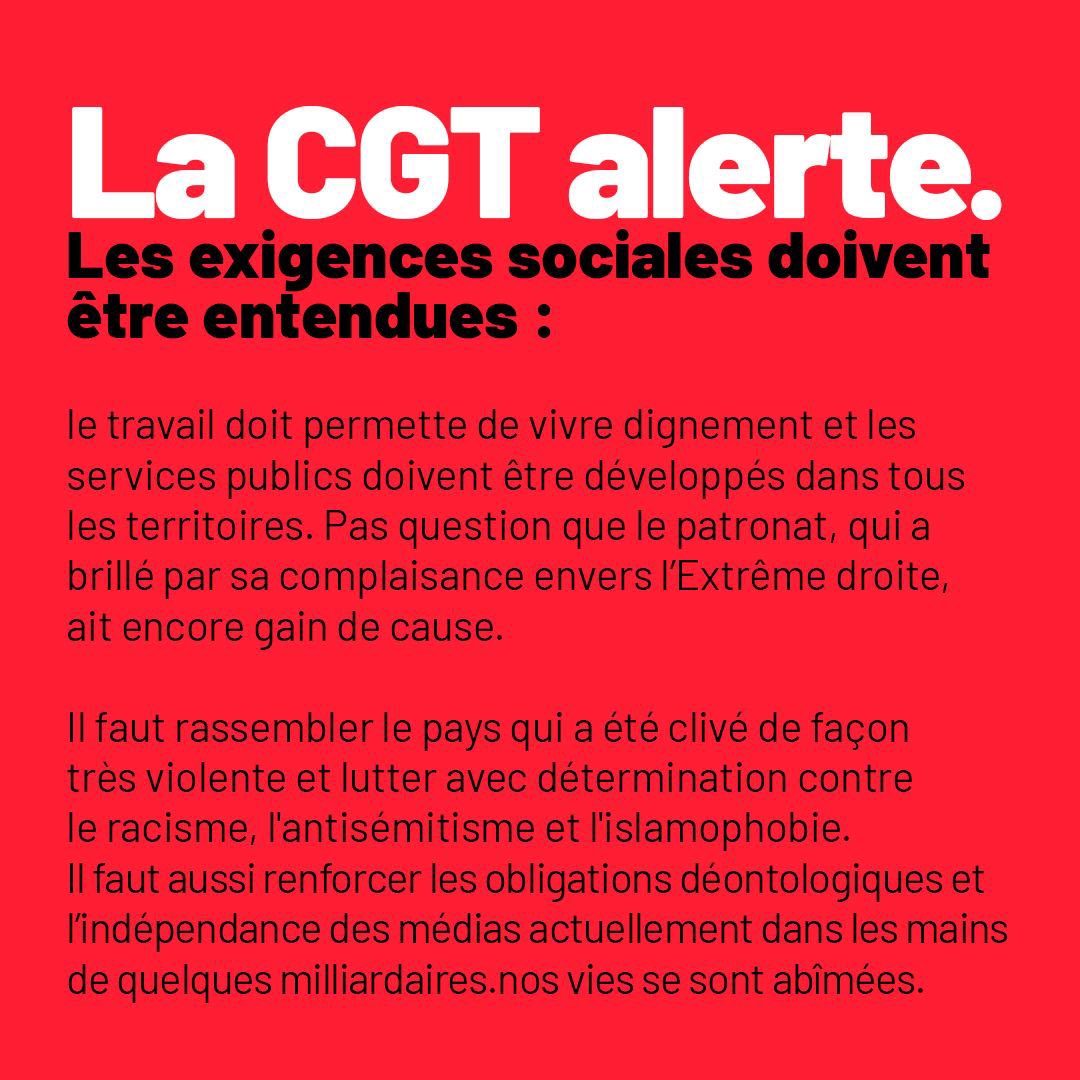 La CGT alerte.
Les exigences sociales doivent être entendues :

le travail doit permette de vivre dignement et les services publics doivent être développés dans tous les territoires. Pas question que le patronat, qui a brillé par sa complaisance envers l'Extrême droite, ait encore gain de cause.

Il faut rassembler le pays qui a été clivé de façon très violente et lutter avec détermination contre le racisme, l'antisémitisme et l'islamophobie.
Il faut aussi renforcer les obligations déontologiques et l'indépendance des médias actuellement dans les mains de quelques milliardaires.nos vies se sont abîmées.